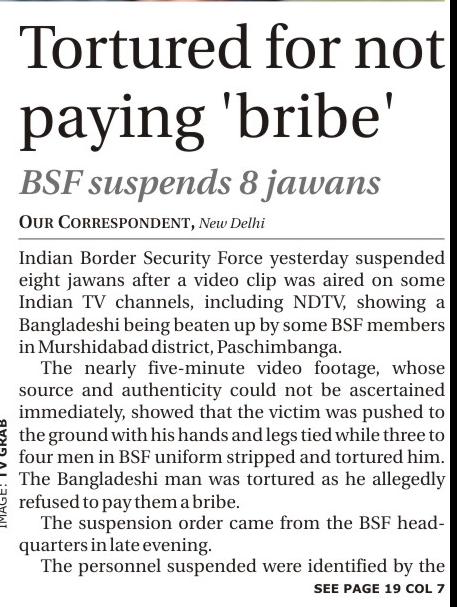 Tortured for not paying 'bribe'

BSF suspends 8 jawans

OUR CORRESPONDENT, New Delhi

Indian Border Security Force yesterday suspended eight jawans after a video clip was aired on some Indian TV channels, including NDTV, showing a Bangladeshi being beaten up by some BSF members in Murshidabad district, Paschimbanga.

The nearly five-minute video footage, whose source and authenticity could not be ascertained immediately, showed that the victim was pushed to the ground with his hands and legs tied while three to four men in BSF uniform stripped and tortured him. The Bangladeshi man was tortured as he allegedly refused to pay them a bribe.

The suspension order came from the BSF headquarters in late evening.

The personnel suspended were identified by the

SEE PAGE 19 COL 7

IMAGE: TV GRAB